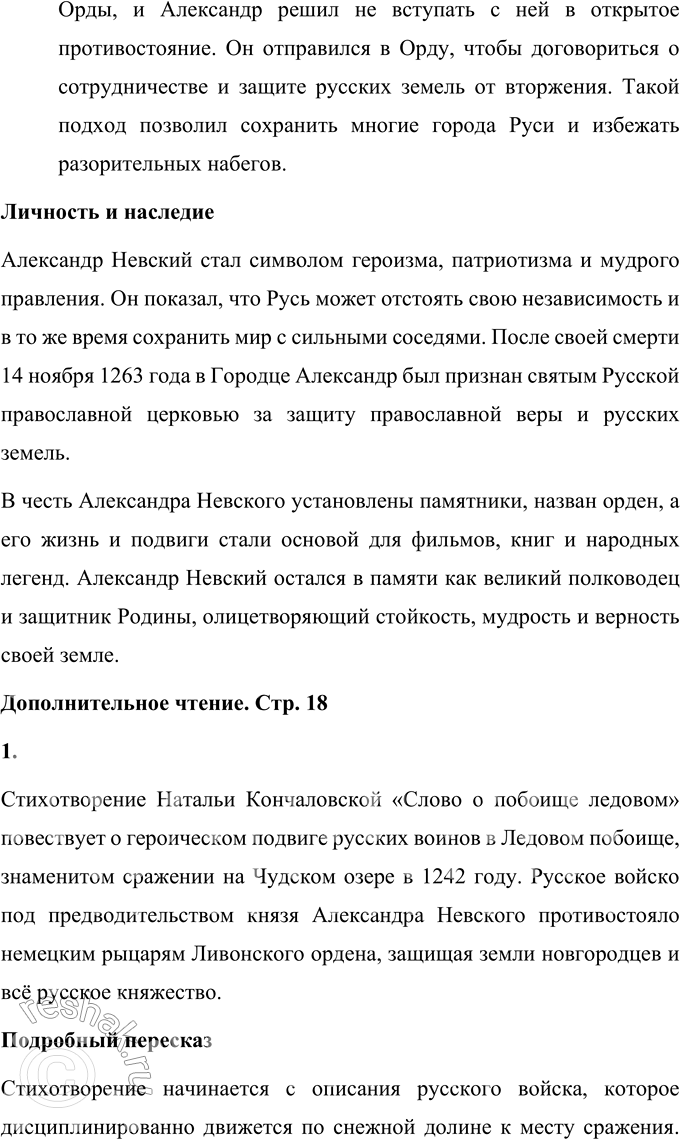 Орды, и Александр решил не вступать с ней в открытое противостояние. Он отправился в Орду, чтобы договориться о сотрудничестве и защите русских земель от вторжения. Такой подход позволил сохранить многие города Руси и избежать разорительных набегов.

Личность и наследие

Александр Невский стал символом героизма, патриотизма и мудрого правления. Он показал, что Русь может отстоять свою независимость и в то же время сохранить мир с сильными соседями. После своей смерти 14 ноября 1263 года в Городце Александр был признан святым Русской православной церковью за защиту православной веры и русских земель.

В честь Александра Невского установлены памятники, назван орден, а его жизнь и подвиги стали основой для фильмов, книг и народных легенд. Александр Невский остался в памяти как великий полководец и защитник Родины, олицетворяющий стойкость, мудрость и верность своей земле.

Дополнительное чтение. Стр. 18

1.

Стихотворение Натальи Кончаловской «Слово о побоище ледовом» повествует о героическом подвиге русских воинов в Ледовом побоище, знаменитом сражении на Чудском озере в 1242 году. Русское войско под предводительством князя Александра Невского противостояло немецким рыцарям Ливонского ордена, защищая земли новгородцев и всё русское княжество.

Подробный пересказ

Стихотворение начинается с описания русского войска, которое дисциплинированно движется по снежной долине к месту сражения.

reshak.ru